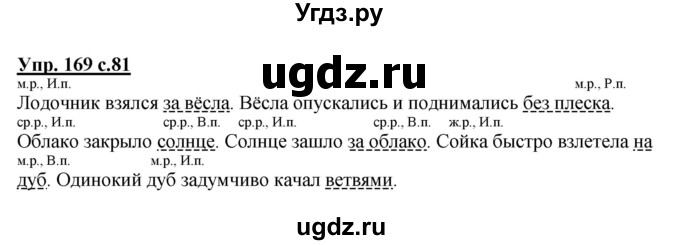 Угдз.ру

Упр. 169 с.81

ugdz.ru

м.р., И.п. м.р., Р.п.
Лодочник взялся за вёсла. Вёсла опускались и поднимались без плеска.
ср.р., И.п. ср.р., В.п. ср.р., И.п. ср.р., В.п. ж.р., И.п.
Облако закрыло солнце. Солнце зашло за облако. Сойка быстро взлетела на
м.р., В.п. м.р., И.п.
дуб. Одинокий дуб задумчиво качал ветвями.

ugdz.ru